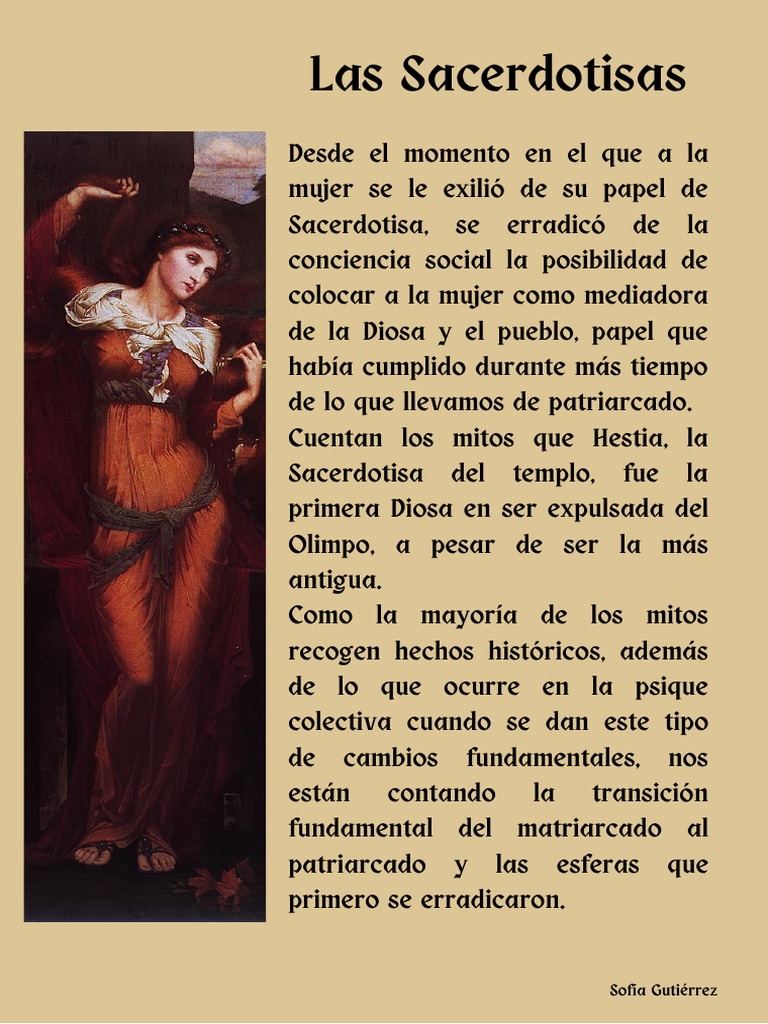 Las Sacerdotisas

Desde el momento en el que a la mujer se le exilió de su papel de Sacerdotisa, se erradicó de la conciencia social la posibilidad de colocar a la mujer como mediadora de la Diosa y el pueblo, papel que había cumplido durante más tiempo de lo que llevamos de patriarcado.
Cuentan los mitos que Hestia, la Sacerdotisa del templo, fue la primera Diosa en ser expulsada del Olimpo, a pesar de ser la más antigua.
Como la mayoría de los mitos recogen hechos históricos, además de lo que ocurre en la psique colectiva cuando se dan este tipo de cambios fundamentales, nos están contando la transición fundamental del matriarcado al patriarcado y las esferas que primero se erradicaron.

Sofía Gutiérrez